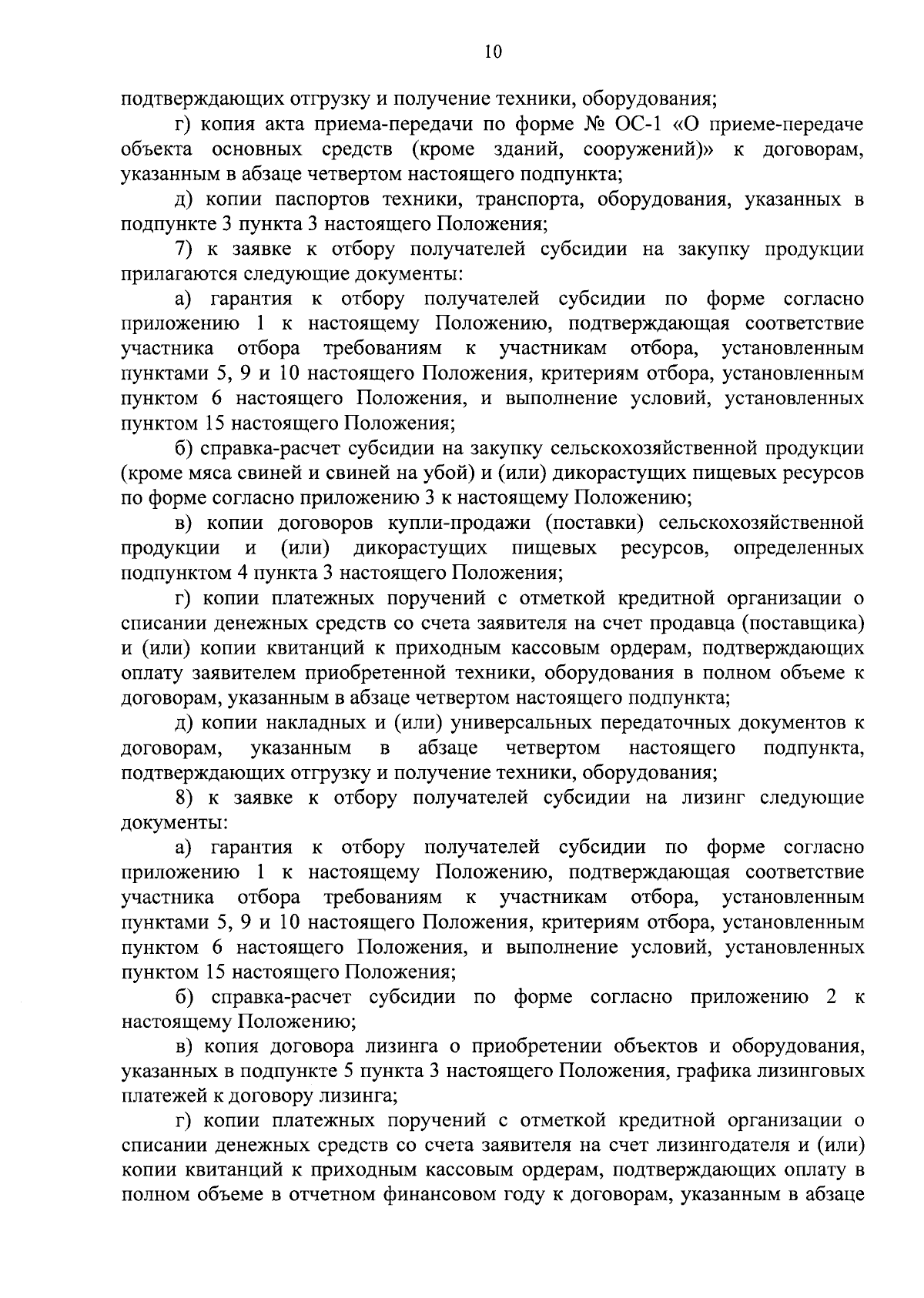 10

подтверждающих отгрузку и получение техники, оборудования;

г) копия акта приема-передачи по форме № ОС-1 «О приеме-передаче объекта основных средств (кроме зданий, сооружений)» к договорам, указанным в абзаце четвертом настоящего подпункта;

д) копии паспортов техники, транспорта, оборудования, указанных в подпункте 3 пункта 3 настоящего Положения;

7) к заявке к отбору получателей субсидии на закупку продукции прилагаются следующие документы:

а) гарантия к отбору получателей субсидии по форме согласно приложению 1 к настоящему Положению, подтверждающая соответствие участника отбора требованиям к участникам отбора, установленным пунктами 5, 9 и 10 настоящего Положения, критериям отбора, установленным пунктом 6 настоящего Положения, и выполнение условий, установленных пунктом 15 настоящего Положения;

б) справка-расчет субсидии на закупку сельскохозяйственной продукции (кроме мяса свиней и свиней на убой) и (или) дикорастущих пищевых ресурсов по форме согласно приложению 3 к настоящему Положению;

в) копии договоров купли-продажи (поставки) сельскохозяйственной продукции и (или) дикорастущих пищевых ресурсов, определенных подпунктом 4 пункта 3 настоящего Положения;

г) копии платежных поручений с отметкой кредитной организации о списании денежных средств со счета заявителя на счет продавца (поставщика) и (или) копии квитанций к приходным кассовым ордерам, подтверждающих оплату заявителем приобретенной техники, оборудования в полном объеме к договорам, указанным в абзаце четвертом настоящего подпункта;

д) копии накладных и (или) универсальных передаточных документов к договорам, указанным в абзаце четвертом настоящего подпункта, подтверждающих отгрузку и получение техники, оборудования;

8) к заявке к отбору получателей субсидии на лизинг следующие документы:

а) гарантия к отбору получателей субсидии по форме согласно приложению 1 к настоящему Положению, подтверждающая соответствие участника отбора требованиям к участникам отбора, установленным пунктами 5, 9 и 10 настоящего Положения, критериям отбора, установленным пунктом 6 настоящего Положения, и выполнение условий, установленных пунктом 15 настоящего Положения;

б) справка-расчет субсидии по форме согласно приложению 2 к настоящему Положению;

в) копия договора лизинга о приобретении объектов и оборудования, указанных в подпункте 5 пункта 3 настоящего Положения, графика лизинговых платежей к договору лизинга;

г) копии платежных поручений с отметкой кредитной организации о списании денежных средств со счета заявителя на счет лизингодателя и (или) копии квитанций к приходным кассовым ордерам, подтверждающих оплату в полном объеме в отчетном финансовом году к договорам, указанным в абзаце